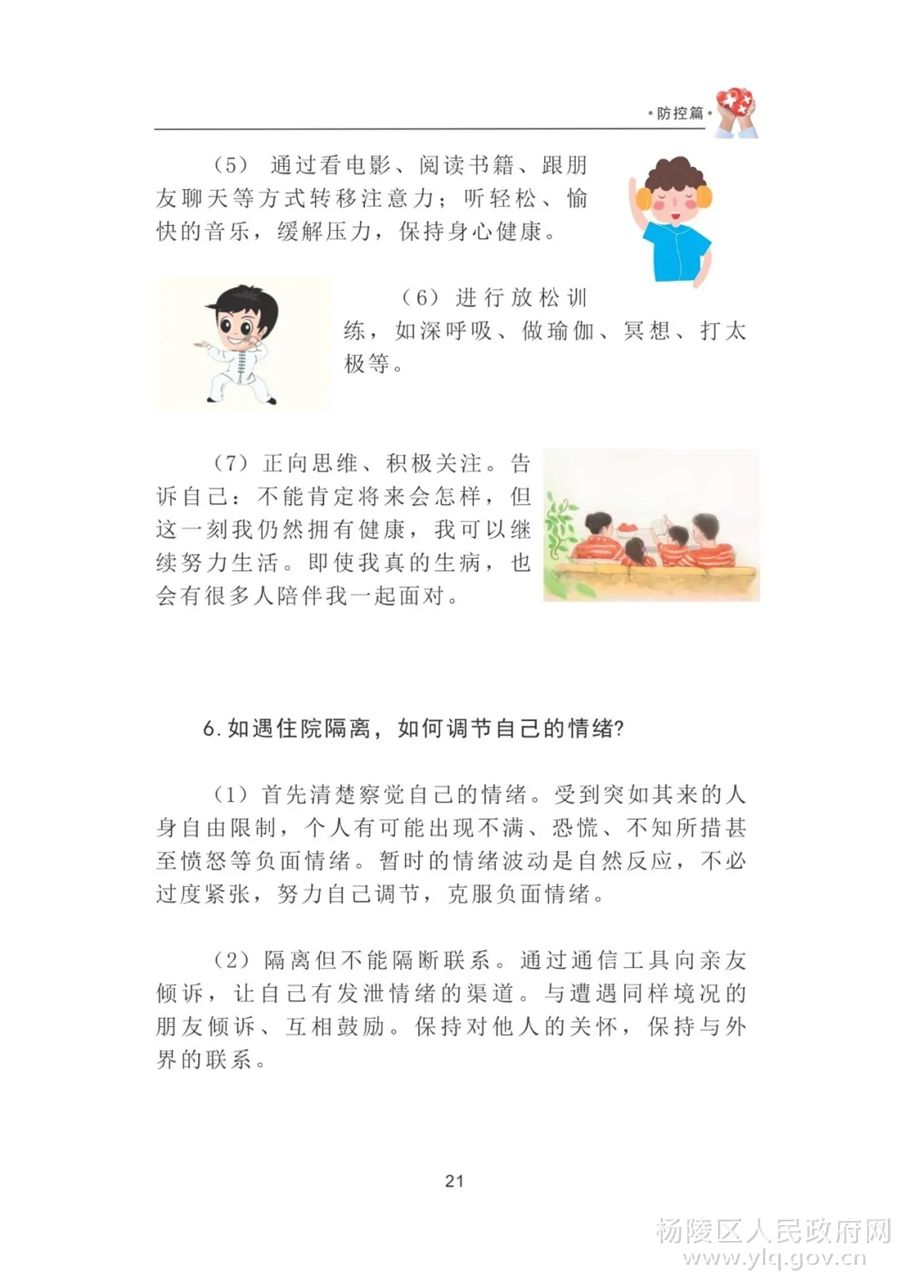 ·防控篇·

（5）通过看电影、阅读书籍、跟朋友聊天等方式转移注意力；听轻松、愉快的音乐，缓解压力，保持身心健康。

（6）进行放松训练，如深呼吸、做瑜伽、冥想、打太极等。

（7）正向思维、积极关注。告诉自己：不能肯定将来会怎样，但这一刻我仍然拥有健康，我可以继续努力生活。即使我真的生病，也会有很多人陪伴我一起面对。

6.如遇住院隔离，如何调节自己的情绪?

（1）首先清楚察觉自己的情绪。受到突如其来的人身自由限制，个人有可能出现不满、恐慌、不知所措甚至愤怒等负面情绪。暂时的情绪波动是自然反应，不必过度紧张，努力自己调节，克服负面情绪。

（2）隔离但不能隔断联系。通过通信工具向亲友倾诉，让自己有发泄情绪的渠道。与遭遇同样境况的朋友倾诉、互相鼓励。保持对他人的关怀，保持与外界的联系。

21

杨陵区人民政府网
www.ylq.gov.cn